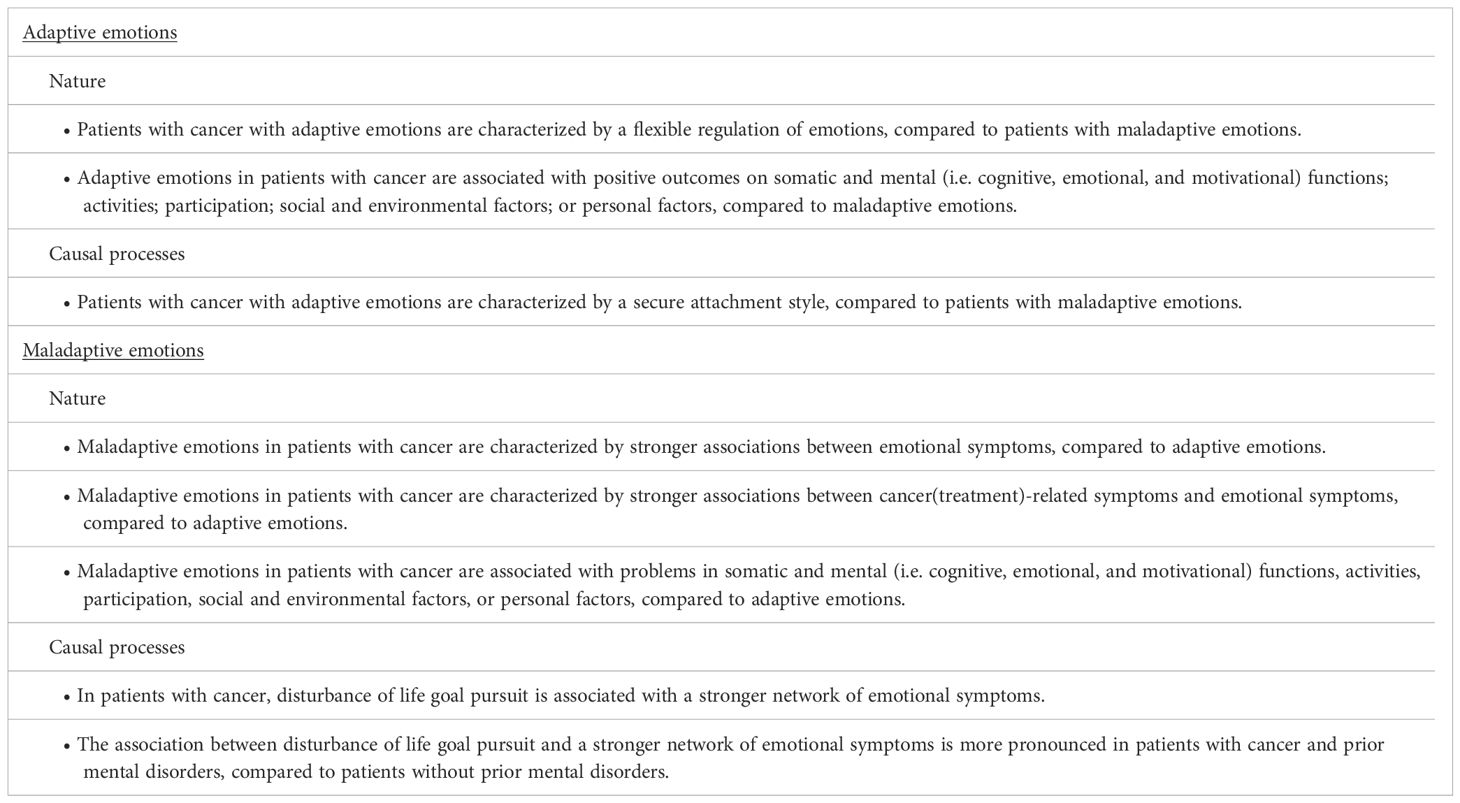 Adaptive emotions

Nature

• Patients with cancer with adaptive emotions are characterized by a flexible regulation of emotions, compared to patients with maladaptive emotions.

• Adaptive emotions in patients with cancer are associated with positive outcomes on somatic and mental (i.e. cognitive, emotional, and motivational) functions; activities; participation; social and environmental factors; or personal factors, compared to maladaptive emotions.

Causal processes

• Patients with cancer with adaptive emotions are characterized by a secure attachment style, compared to patients with maladaptive emotions.

Maladaptive emotions

Nature

• Maladaptive emotions in patients with cancer are characterized by stronger associations between emotional symptoms, compared to adaptive emotions.

• Maladaptive emotions in patients with cancer are characterized by stronger associations between cancer(treatment)-related symptoms and emotional symptoms, compared to adaptive emotions.

• Maladaptive emotions in patients with cancer are associated with problems in somatic and mental (i.e. cognitive, emotional, and motivational) functions, activities, participation, social and environmental factors, or personal factors, compared to adaptive emotions.

Causal processes

• In patients with cancer, disturbance of life goal pursuit is associated with a stronger network of emotional symptoms.

• The association between disturbance of life goal pursuit and a stronger network of emotional symptoms is more pronounced in patients with cancer and prior mental disorders, compared to patients without prior mental disorders.